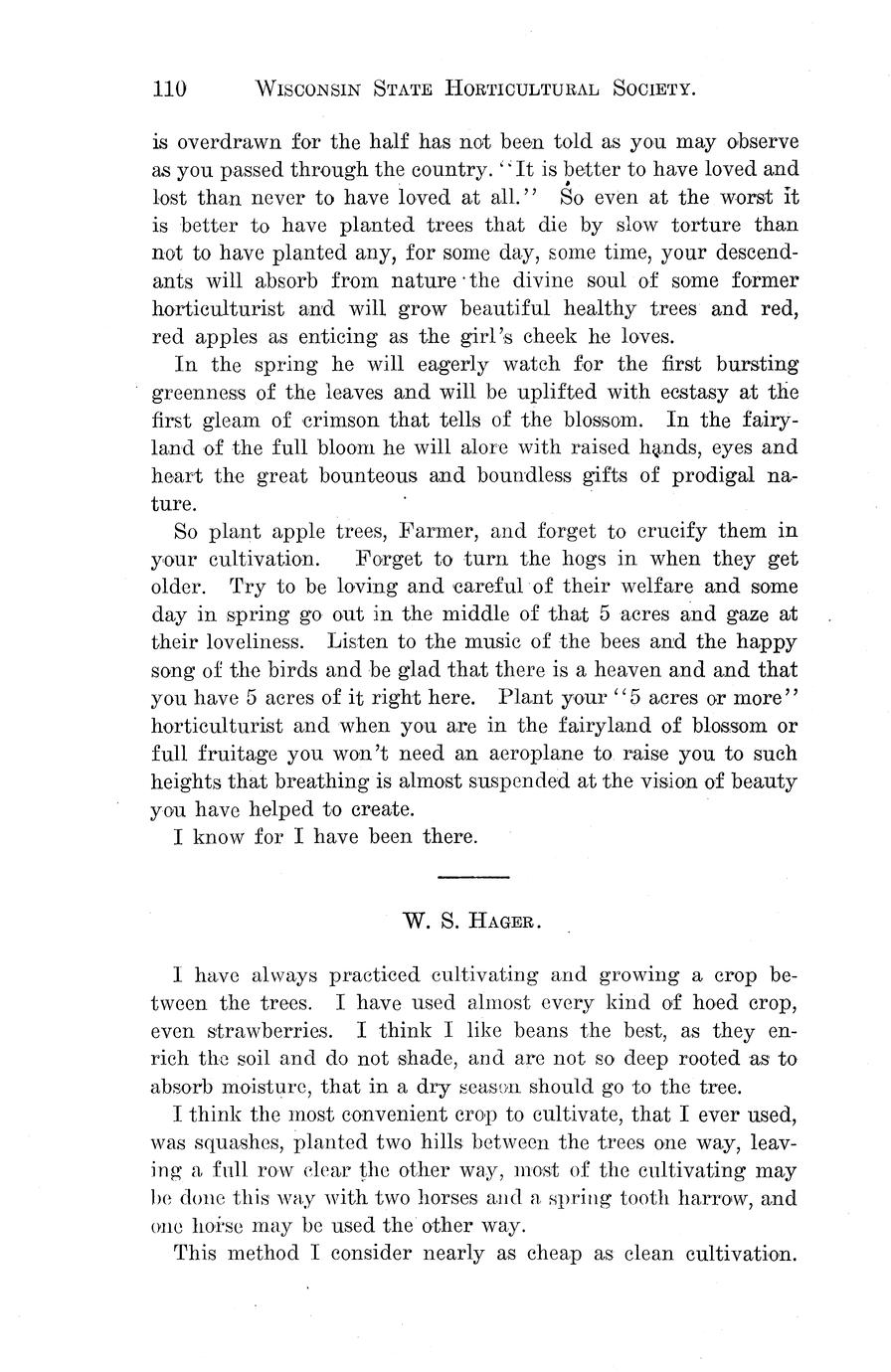 110 WISCONSIN STATE HORTICULTURAL SOCIETY.

is overdrawn for the half has not been told as you may observe as you passed through the country. "It is better to have loved and lost than never to have loved at all." So even at the worst it is better to have planted trees that die by slow torture than not to have planted any, for some day, some time, your descendants will absorb from nature the divine soul of some former horticulturist and will grow beautiful healthy trees and red, red apples as enticing as the girl's cheek he loves.

In the spring he will eagerly watch for the first bursting greenness of the leaves and will be uplifted with ecstasy at the first gleam of crimson that tells of the blossom. In the fairyland of the full bloom he will alore with raised hands, eyes and heart the great bounteous and boundless gifts of prodigal nature.

So plant apple trees, Farmer, and forget to crucify them in your cultivation. Forget to turn the hogs in when they get older. Try to be loving and careful of their welfare and some day in spring go out in the middle of that 5 acres and gaze at their loveliness. Listen to the music of the bees and the happy song of the birds and be glad that there is a heaven and and that you have 5 acres of it right here. Plant your "5 acres or more" horticulturist and when you are in the fairyland of blossom or full fruitage you won't need an aeroplane to raise you to such heights that breathing is almost suspended at the vision of beauty you have helped to create.

I know for I have been there.

W. S. HAGER.

I have always practiced cultivating and growing a crop between the trees. I have used almost every kind of hoed crop, even strawberries. I think I like beans the best, as they enrich the soil and do not shade, and are not so deep rooted as to absorb moisture, that in a dry season should go to the tree.

I think the most convenient crop to cultivate, that I ever used, was squashes, planted two hills between the trees one way, leaving a full row clear the other way, most of the cultivating may be done this way with two horses and a spring tooth harrow, and one horse may be used the other way.

This method I consider nearly as cheap as clean cultivation.